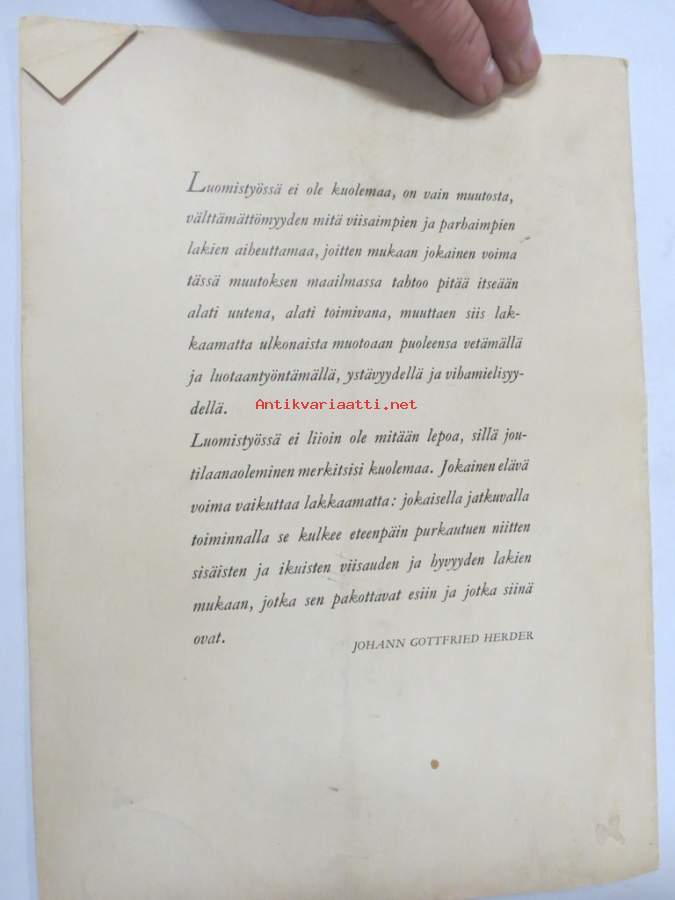 Luomistyössä ei ole kuolemaa, on vain muutosta, välttämättömyyden mitä viisaimpien ja parhaimpien lakien aiheuttamaa, joitten mukaan jokainen voima tässä muutoksen maailmassa tahtoo pitää itseään alati uutena, alati toimivana, muuttaen siis lakkaamatta ulkonaista muotoaan puoleensa vetämällä ja luotaantyöntämällä, ystävyydellä ja vihamielisyydellä.

Luomistyössä ei liioin ole mitään lepoa, sillä joutilaanaoleminen merkitsisi kuolemaa. Jokainen elävä voima vaikuttaa lakkaamatta: jokaisella jatkuvalla toiminnalla se kulkee eteenpäin purkautuen niitten sisäisten ja ikuisten viisauden ja hyvyyden lakien mukaan, jotka sen pakottavat esiin ja jotka siinä ovat.

JOHANN GOTTFRIED HERDER

Antikvariaatti.net